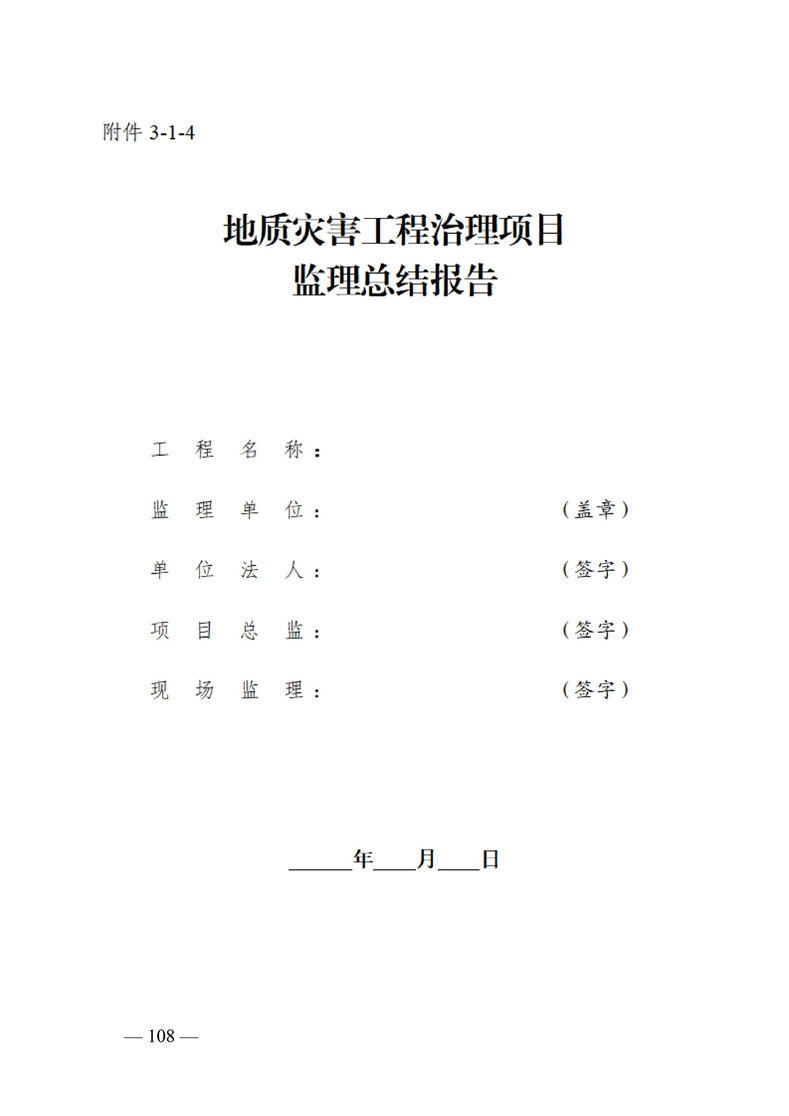 附件 3-1-4

地质灾害工程治理项目
监理总结报告

工 程 名 称：

监 理 单 位： （盖章）

单 位 法 人： （签字）

项 目 总 监： （签字）

现 场 监 理： （签字）

______年____月____日

— 108 —